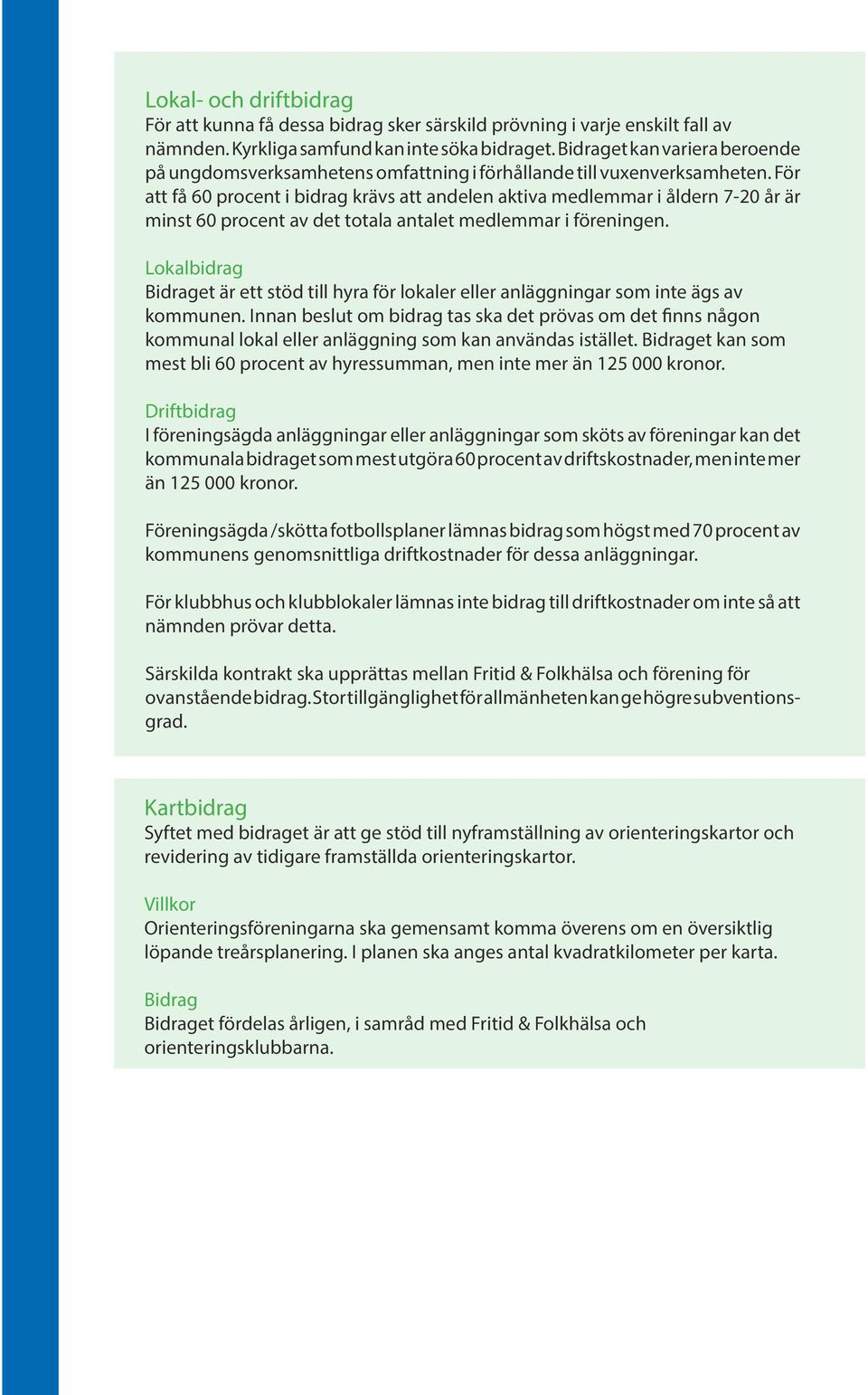 Lokal- och driftbidrag
För att kunna få dessa bidrag sker särskild prövning i varje enskilt fall av nämnden. Kyrkliga samfund kan inte söka bidraget. Bidraget kan variera beroende på ungdomsverksamhetens omfattning i förhållande till vuxenverksamheten. För att få 60 procent i bidrag krävs att andelen aktiva medlemmar i åldern 7-20 år är minst 60 procent av det totala antalet medlemmar i föreningen.

Lokalbidrag
Bidraget är ett stöd till hyra för lokaler eller anläggningar som inte ägs av kommunen. Innan beslut om bidrag tas ska det prövas om det finns någon kommunal lokal eller anläggning som kan användas istället. Bidraget kan som mest bli 60 procent av hyressumman, men inte mer än 125 000 kronor.

Driftbidrag
I föreningsägda anläggningar eller anläggningar som sköts av föreningar kan det kommunala bidraget som mest utgöra 60 procent av driftskostnader, men inte mer än 125 000 kronor.

Föreningsägda /skötta fotbollsplaner lämnas bidrag som högst med 70 procent av kommunens genomsnittliga driftkostnader för dessa anläggningar.

För klubbhus och klubblokaler lämnas inte bidrag till driftkostnader om inte så att nämnden prövar detta.

Särskilda kontrakt ska upprättas mellan Fritid & Folkhälsa och förening för ovanstående bidrag. Stor tillgänglighet för allmänheten kan ge högre subventionsgrad.

Kartbidrag
Syftet med bidraget är att ge stöd till nyframställning av orienteringskartor och revidering av tidigare framställda orienteringskartor.

Villkor
Orienteringsföreningarna ska gemensamt komma överens om en översiktlig löpande treårsplanering. I planen ska anges antal kvadratkilometer per karta.

Bidrag
Bidraget fördelas årligen, i samråd med Fritid & Folkhälsa och orienteringsklubbarna.